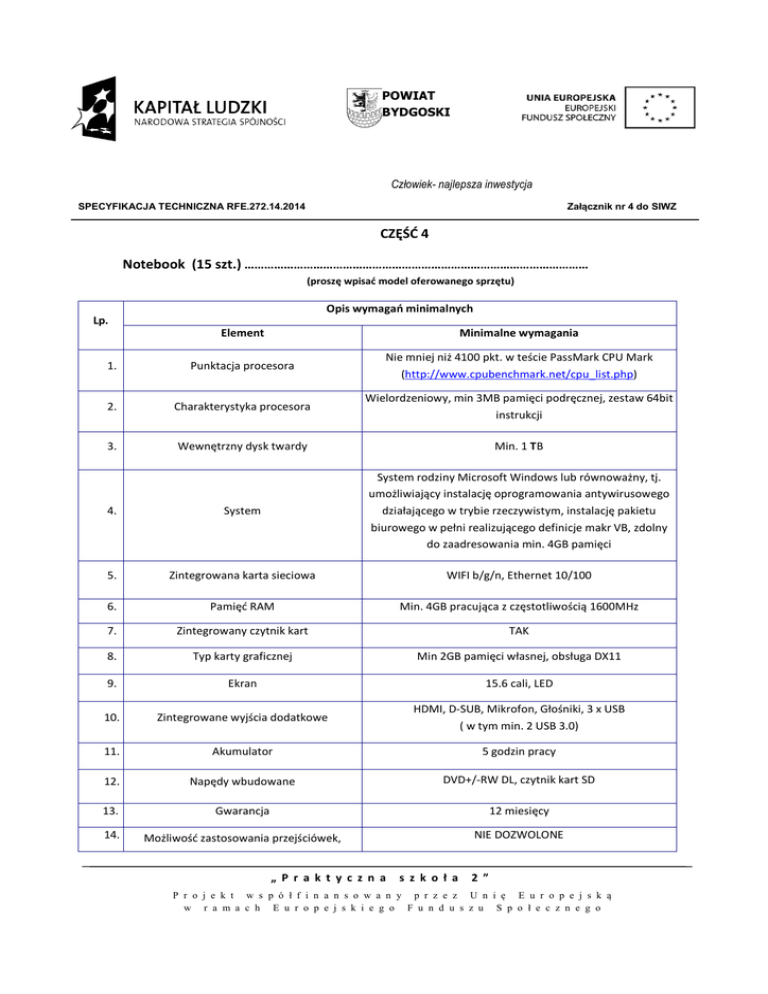 KAPITAŁ LUDZKI
NARODOWA STRATEGIA SPÓJNOŚCI

POWIAT BYDGOSKI

UNIA EUROPEJSKA
EUROPEJSKI
FUNDUSZ SPOŁECZNY

Człowiek- najlepsza inwestycja

SPECYFIKACJA TECHNICZNA RFE.272.14.2014

Załącznik nr 4 do SIWZ

CZĘŚĆ 4

Notebook (15 szt.) ……………………………………………………………………………………………

(proszę wpisać model oferowanego sprzętu)

| Lp. | Opis wymagań minimalnych | |
|---|---|---|
| | Element | Minimalne wymagania |
| 1. | Punktacja procesora | Nie mniej niż 4100 pkt. w teście PassMark CPU Mark (http://www.cpubenchmark.net/cpu_list.php) |
| 2. | Charakterystyka procesora | Wielordzeniowy, min 3MB pamięci podręcznej, zestaw 64bit instrukcji |
| 3. | Wewnętrzny dysk twardy | Min. 1 TB |
| 4. | System | System rodziny Microsoft Windows lub równoważny, tj. umożliwiający instalację oprogramowania antywirusowego działającego w trybie rzeczywistym, instalację pakietu biurowego w pełni realizującego definicje makr VB, zdolny do zaadresowania min. 4GB pamięci |
| 5. | Zintegrowana karta sieciowa | WIFI b/g/n, Ethernet 10/100 |
| 6. | Pamięć RAM | Min. 4GB pracująca z częstotliwością 1600MHz |
| 7. | Zintegrowany czytnik kart | TAK |
| 8. | Typ karty graficznej | Min 2GB pamięci własnej, obsługa DX11 |
| 9. | Ekran | 15.6 cali, LED |
| 10. | Zintegrowane wyjścia dodatkowe | HDMI, D-SUB, Mikrofon, Głośniki, 3 x USB ( w tym min. 2 USB 3.0) |
| 11. | Akumulator | 5 godzin pracy |
| 12. | Napędy wbudowane | DVD+/-RW DL, czytnik kart SD |
| 13. | Gwarancja | 12 miesięcy |
| 14. | Możliwość zastosowania przejściówek, | NIE DOZWOLONE |

„Praktyczna szkoła 2”
Projekt współfinansowany przez Unię Europejską w ramach Europejskiego Funduszu Społecznego